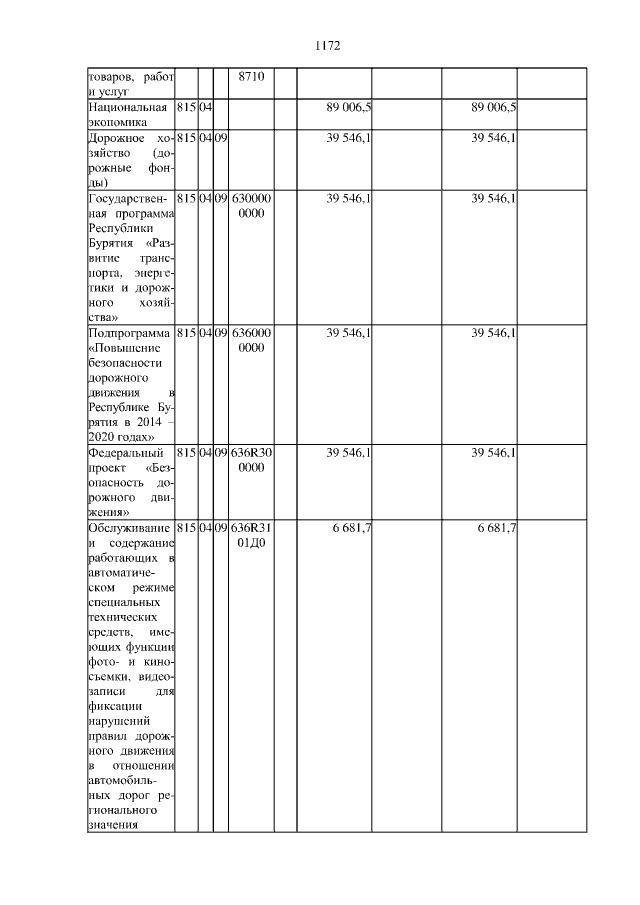 1172

| | | | | | | | | | |
|---|---|---|---|---|---|---|---|---|---|
| товаров, работ и услуг | | | | 8710 | | | | | |
| Национальная экономика | 815 | 04 | | | | 89 006,5 | | 89 006,5 | |
| Дорожное хозяйство (дорожные фонды) | 815 | 04 | 09 | | | 39 546,1 | | 39 546,1 | |
| Государственная программа Республики Бурятия «Развитие транспорта, энергетики и дорожного хозяйства» | 815 | 04 | 09 | 6300000000 | | 39 546,1 | | 39 546,1 | |
| Подпрограмма «Повышение безопасности дорожного движения в Республике Бурятия в 2014 – 2020 годах» | 815 | 04 | 09 | 6360000000 | | 39 546,1 | | 39 546,1 | |
| Федеральный проект «Безопасность дорожного движения» | 815 | 04 | 09 | 636R300000 | | 39 546,1 | | 39 546,1 | |
| Обслуживание и содержание работающих в автоматическом режиме специальных технических средств, имеющих функции фото- и киносъемки, видеозаписи для фиксации нарушений правил дорожного движения в отношении автомобильных дорог регионального значения | 815 | 04 | 09 | 636R3101Д0 | | 6 681,7 | | 6 681,7 | |